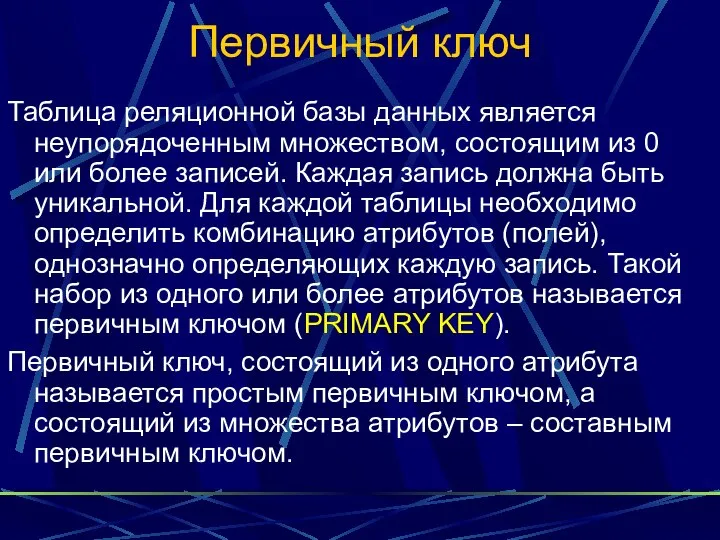 Первичный ключ

Таблица реляционной базы данных является неупорядоченным множеством, состоящим из 0 или более записей. Каждая запись должна быть уникальной. Для каждой таблицы необходимо определить комбинацию атрибутов (полей), однозначно определяющих каждую запись. Такой набор из одного или более атрибутов называется первичным ключом (PRIMARY KEY).

Первичный ключ, состоящий из одного атрибута называется простым первичным ключом, а состоящий из множества атрибутов – составным первичным ключом.